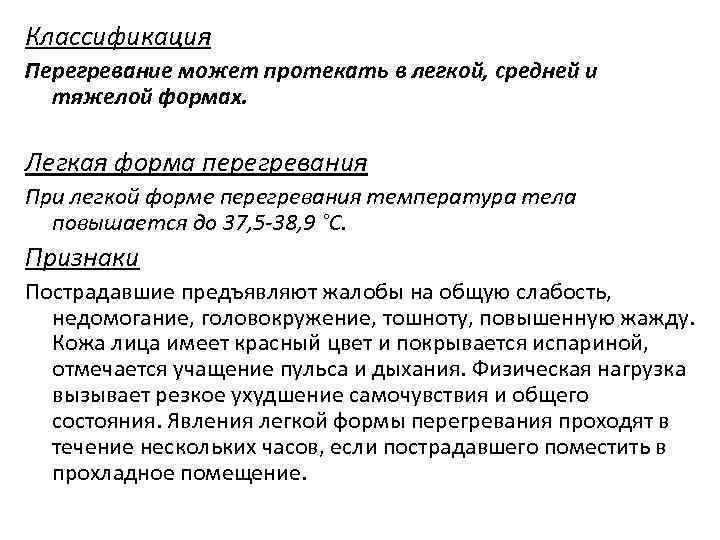 Классификация

Перегревание может протекать в легкой, средней и тяжелой формах.

Легкая форма перегревания

При легкой форме перегревания температура тела повышается до 37,5-38,9 °С.

Признаки

Пострадавшие предъявляют жалобы на общую слабость, недомогание, головокружение, тошноту, повышенную жажду. Кожа лица имеет красный цвет и покрывается испариной, отмечается учащение пульса и дыхания. Физическая нагрузка вызывает резкое ухудшение самочувствия и общего состояния. Явления легкой формы перегревания проходят в течение нескольких часов, если пострадавшего поместить в прохладное помещение.